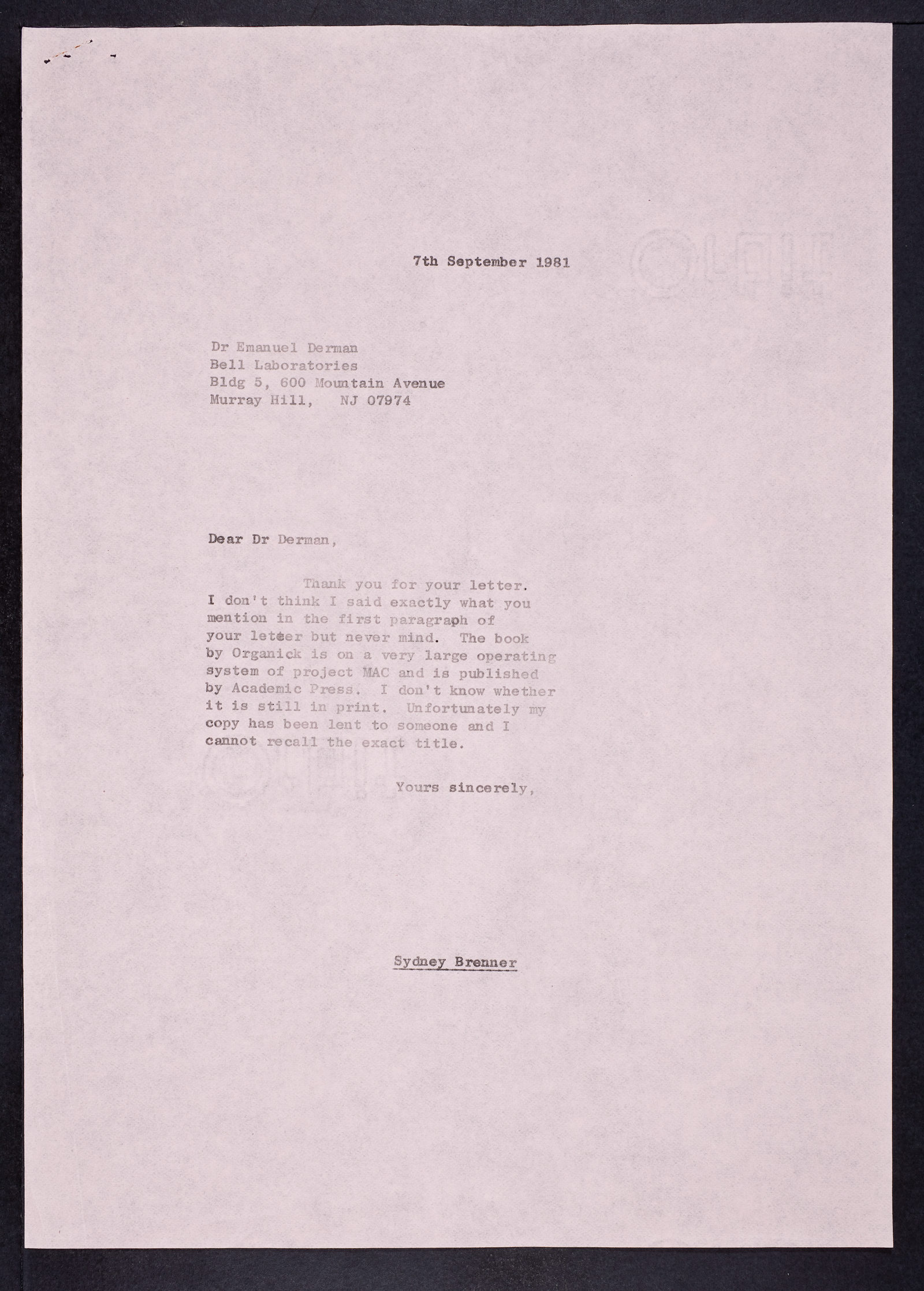 7th September 1981

Dr Emanuel Derman
Bell Laboratories
Bldg 5, 600 Mountain Avenue
Murray Hill, NJ 07974

Dear Dr Derman,

Thank you for your letter. I don't think I said exactly what you mention in the first paragraph of your letter but never mind. The book by Organick is on a very large operating system of project MAC and is published by Academic Press. I don't know whether it is still in print. Unfortunately my copy has been lent to someone and I cannot recall the exact title.

Yours sincerely,

Sydney Brenner